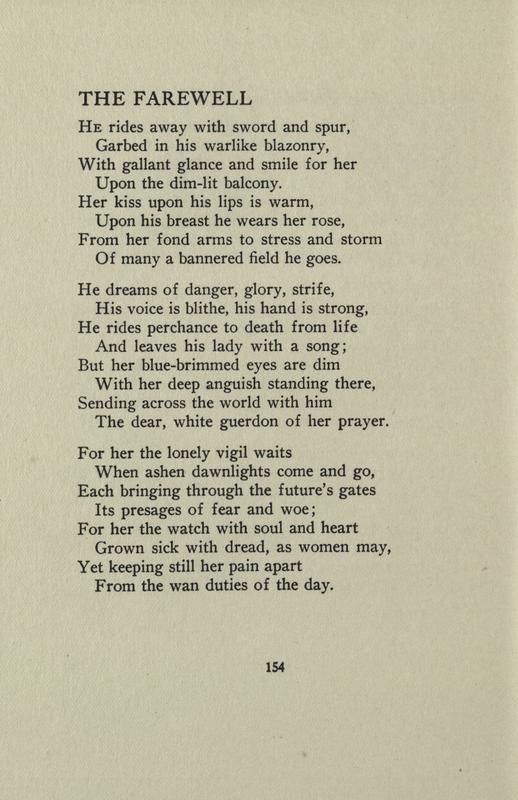 THE FAREWELL

He rides away with sword and spur,
Garbed in his warlike blazonry,
With gallant glance and smile for her
Upon the dim-lit balcony.
Her kiss upon his lips is warm,
Upon his breast he wears her rose,
From her fond arms to stress and storm
Of many a bannered field he goes.

He dreams of danger, glory, strife,
His voice is blithe, his hand is strong,
He rides perchance to death from life
And leaves his lady with a song;
But her blue-brimmed eyes are dim
With her deep anguish standing there,
Sending across the world with him
The dear, white guerdon of her prayer.

For her the lonely vigil waits
When ashen dawnlights come and go,
Each bringing through the future's gates
Its presages of fear and woe;
For her the watch with soul and heart
Grown sick with dread, as women may,
Yet keeping still her pain apart
From the wan duties of the day.

154